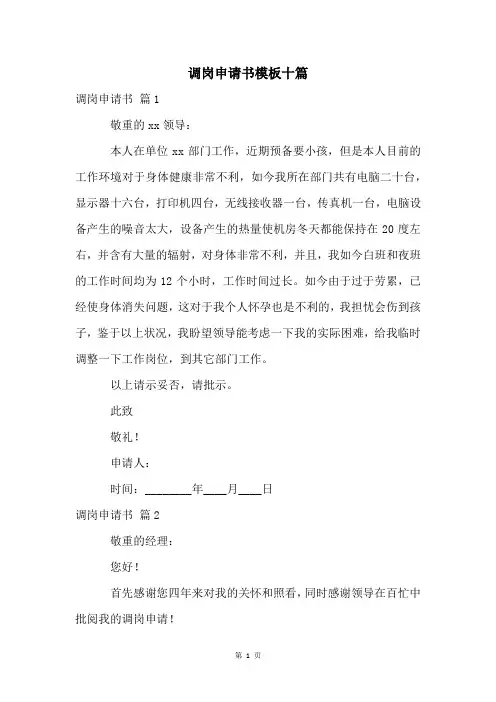 调岗申请书模板十篇

调岗申请书 篇1

敬重的 xx 领导：

本人在单位 xx 部门工作，近期预备要小孩，但是本人目前的工作环境对于身体健康非常不利，如今我所在部门共有电脑二十台，显示器十六台，打印机四台，无线接收器一台，传真机一台，电脑设备产生的噪音太大，设备产生的热量使机房冬天都能保持在 20 度左右，并含有大量的辐射，对身体非常不利，并且，我如今白班和夜班的工作时间均为 12 个小时，工作时间过长。如今由于过于劳累，已经使身体消失问题，这对于我个人怀孕也是不利的，我担忧会伤到孩子，鉴于以上状况，我盼望领导能考虑一下我的实际困难，给我临时调整一下工作岗位，到其它部门工作。

以上请示妥否，请批示。

此致

敬礼！

申请人：

时间：________年____月____日

调岗申请书 篇2

敬重的经理：

您好！

首先感谢您四年来对我的关怀和照看，同时感谢领导在百忙中批阅我的调岗申请！

第 1 页